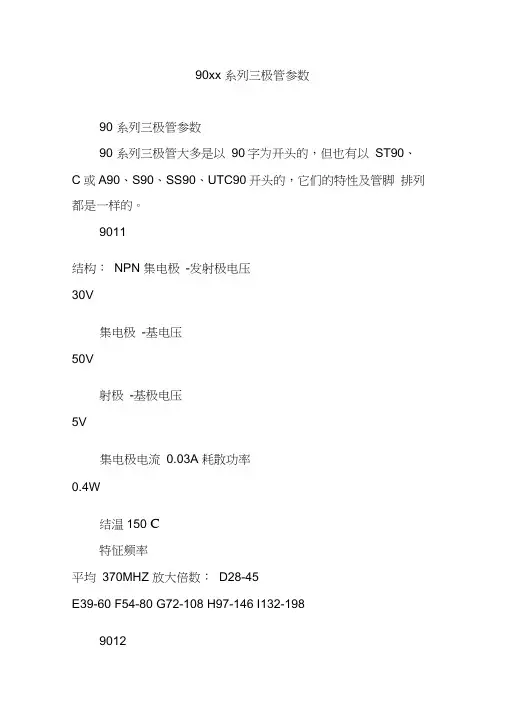 90xx 系列三极管参数

90 系列三极管参数

90 系列三极管大多是以 90 字为开头的，但也有以 ST90、C 或 A90、S90、SS90、UTC90 开头的，它们的特性及管脚 排列都是一样的。

9011

结构： NPN 集电极 -发射极电压

30V

集电极 -基电压

50V

射极 -基极电压

5V

集电极电流 0.03A 耗散功率

0.4W

结温 150 C

特征频率

平均 370MHZ 放大倍数： D28-45

E39-60 F54-80 G72-108 H97-146 I132-198

9012